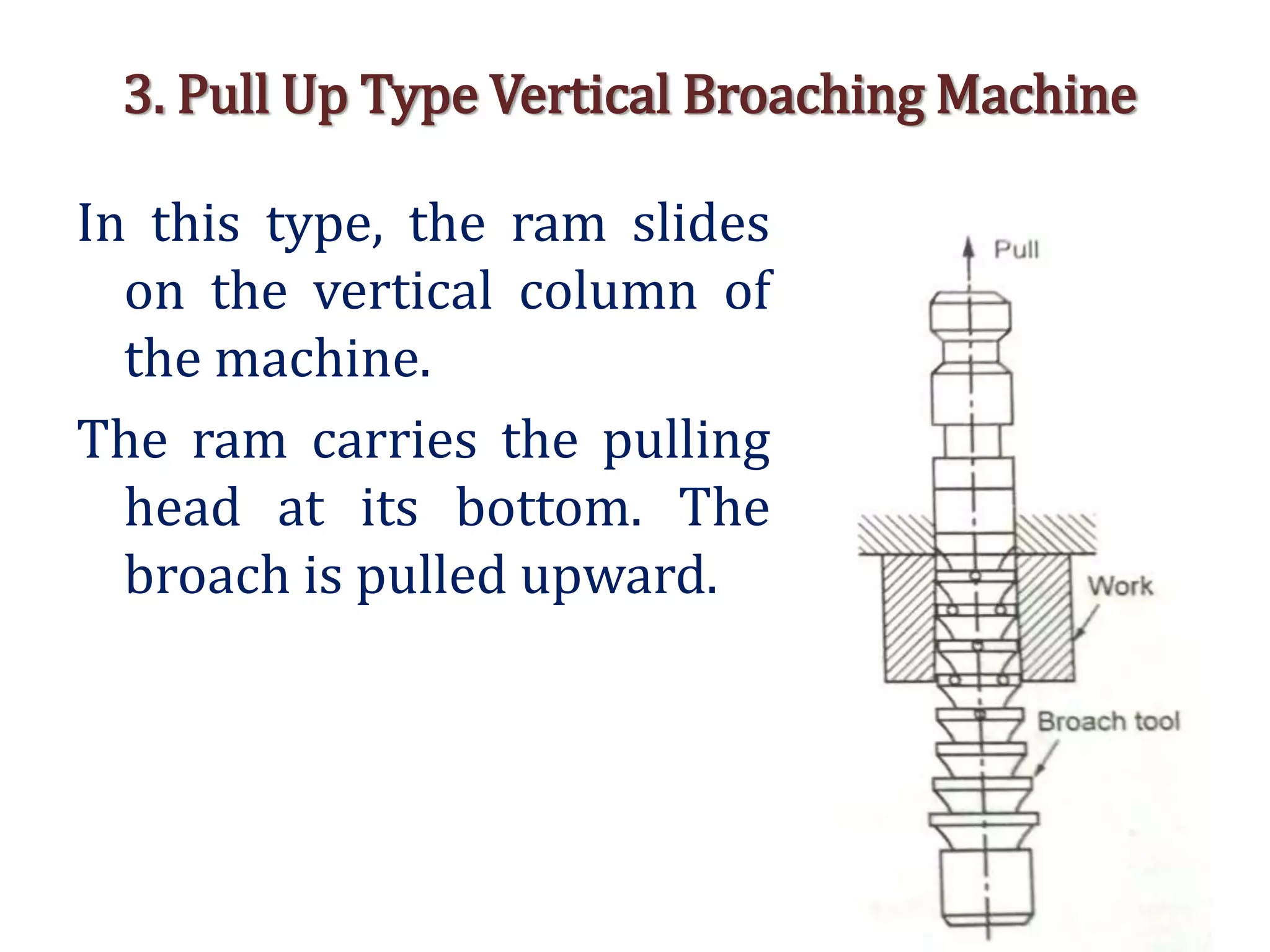 3. Pull Up Type Vertical Broaching Machine

In this type, the ram slides on the vertical column of the machine.

The ram carries the pulling head at its bottom. The broach is pulled upward.

Pull

Work

Broach tool